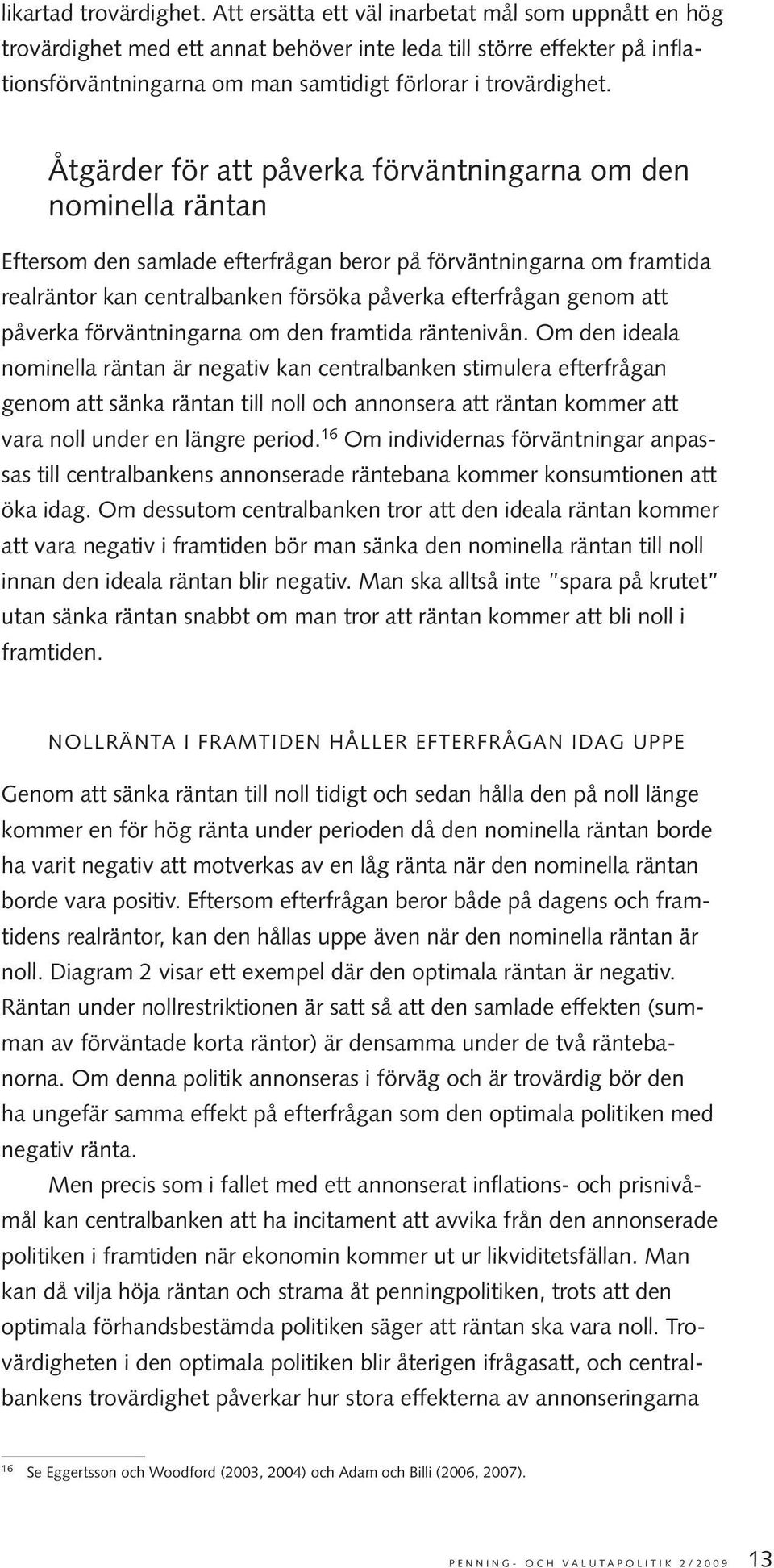 likartad trovärdighet. Att ersätta ett väl inarbetat mål som uppnått en hög trovärdighet med ett annat behöver inte leda till större effekter på inflationsförväntningarna om man samtidigt förlorar i trovärdighet.

Åtgärder för att påverka förväntningarna om den nominella räntan

Eftersom den samlade efterfrågan beror på förväntningarna om framtida realräntor kan centralbanken försöka påverka efterfrågan genom att påverka förväntningarna om den framtida räntenivån. Om den ideala nominella räntan är negativ kan centralbanken stimulera efterfrågan genom att sänka räntan till noll och annonsera att räntan kommer att vara noll under en längre period.$^{16}$ Om individernas förväntningar anpassas till centralbankens annonserade räntebana kommer konsumtionen att öka idag. Om dessutom centralbanken tror att den ideala räntan kommer att vara negativ i framtiden bör man sänka den nominella räntan till noll innan den ideala räntan blir negativ. Man ska alltså inte "spara på krutet" utan sänka räntan snabbt om man tror att räntan kommer att bli noll i framtiden.

NOLLRÄNTA I FRAMTIDEN HÅLLER EFTERFRÅGAN IDAG UPPE

Genom att sänka räntan till noll tidigt och sedan hålla den på noll länge kommer en för hög ränta under perioden då den nominella räntan borde ha varit negativ att motverkas av en låg ränta när den nominella räntan borde vara positiv. Eftersom efterfrågan beror både på dagens och framtidens realräntor, kan den hållas uppe även när den nominella räntan är noll. Diagram 2 visar ett exempel där den optimala räntan är negativ. Räntan under nollrestriktionen är satt så att den samlade effekten (summan av förväntade korta räntor) är densamma under de två räntebanorna. Om denna politik annonseras i förväg och är trovärdig bör den ha ungefär samma effekt på efterfrågan som den optimala politiken med negativ ränta.

Men precis som i fallet med ett annonserat inflations- och prisnivåmål kan centralbanken att ha incitament att avvika från den annonserade politiken i framtiden när ekonomin kommer ut ur likviditetsfällan. Man kan då vilja höja räntan och strama åt penningpolitiken, trots att den optimala förhandsbestämda politiken säger att räntan ska vara noll. Trovärdigheten i den optimala politiken blir återigen ifrågasatt, och centralbankens trovärdighet påverkar hur stora effekterna av annonseringarna

$^{16}$ Se Eggertsson och Woodford (2003, 2004) och Adam och Billi (2006, 2007).

PENNING- OCH VALUTAPOLITIK 2/2009 13